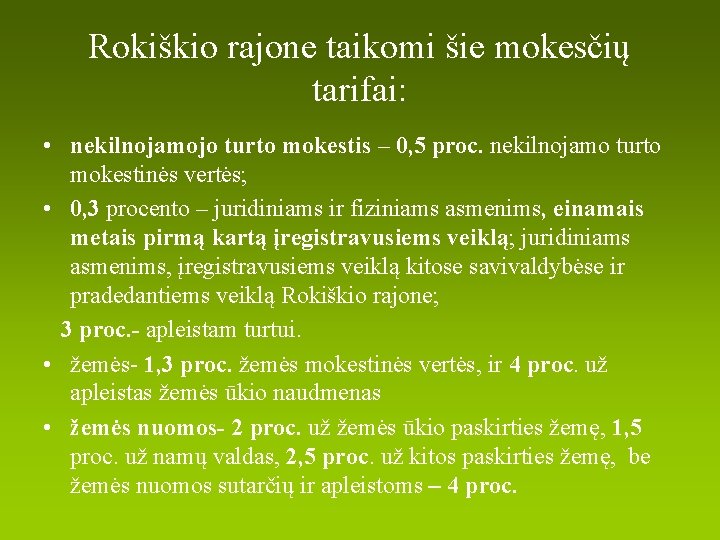 Rokiškio rajone taikomi šie mokesčių tarifai:

• nekilnojamojo turto mokestis – 0,5 proc. nekilnojamo turto mokestinės vertės;

• 0,3 procento – juridiniams ir fiziniams asmenims, einamais metais pirmą kartą įregistravusiems veiklą; juridiniams asmenims, įregistravusiems veiklą kitose savivaldybėse ir pradedantiems veiklą Rokiškio rajone;

3 proc.- apleistam turtui.

• žemės- 1,3 proc. žemės mokestinės vertės, ir 4 proc. už apleistas žemės ūkio naudmenas

• žemės nuomos- 2 proc. už žemės ūkio paskirties žemę, 1,5 proc. už namų valdas, 2,5 proc. už kitos paskirties žemę, be žemės nuomos sutarčių ir apleistoms – 4 proc.